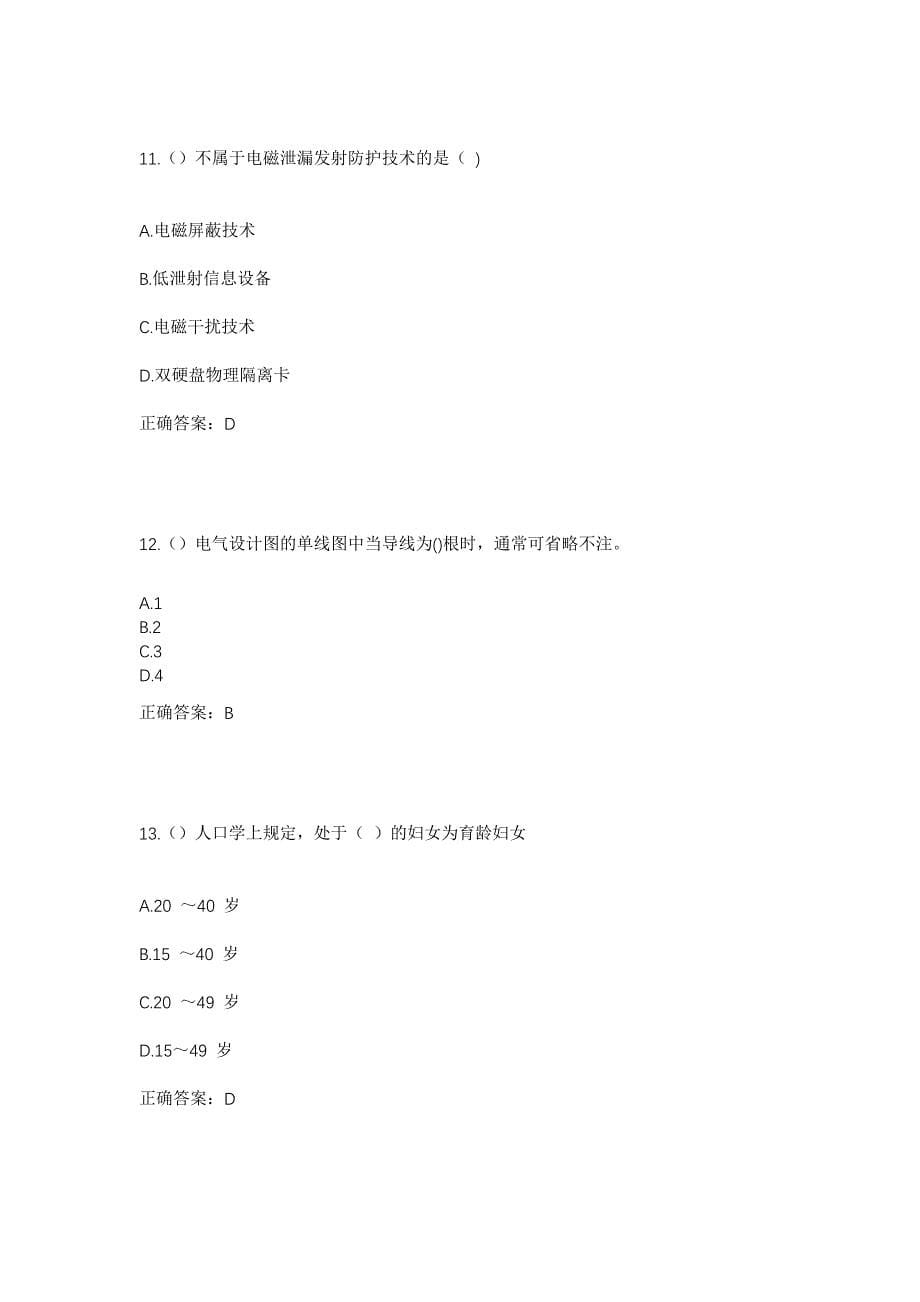 11.（）不属于电磁泄漏发射防护技术的是（ )

A.电磁屏蔽技术

B.低泄射信息设备

C.电磁干扰技术

D.双硬盘物理隔离卡

正确答案：D

12.（）电气设计图的单线图中当导线为()根时，通常可省略不注。

A.1
B.2
C.3
D.4

正确答案：B

13.（）人口学上规定，处于（ ）的妇女为育龄妇女

A.20 ～40 岁

B.15 ～40 岁

C.20 ～49 岁

D.15～49 岁

正确答案：D